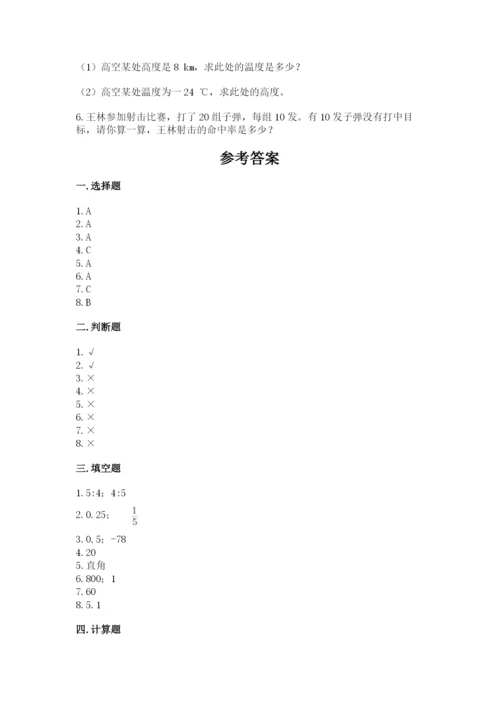 （1）高空某处高度是 8 km，求此处的温度是多少？

（2）高空某处温度为－24 ℃，求此处的高度。

6. 王林参加射击比赛，打了 20 组子弹，每组 10 发。有 10 发子弹没有打中目标，请你算一算，王林射击的命中率是多少？

参考答案

一. 选择题

1. A
2. A
3. A
4. C
5. A
6. A
7. C
8. B

二. 判断题

1. √
2. √
3. ×
4. ×
5. ×
6. ×
7. ×
8. ×

三. 填空题

1. 5:4；4:5
2. 0.25；$\frac{1}{5}$
3. 0.5；-78
4. 20
5. 直角
6. 800；1
7. 60
8. 5.1

四. 计算题